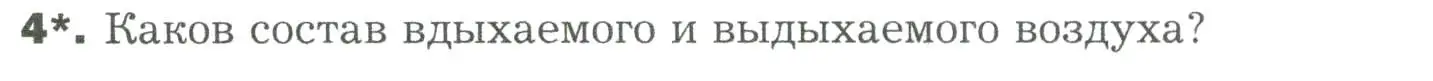 4*. Каков состав вдыхаемого и выдыхаемого воздуха?